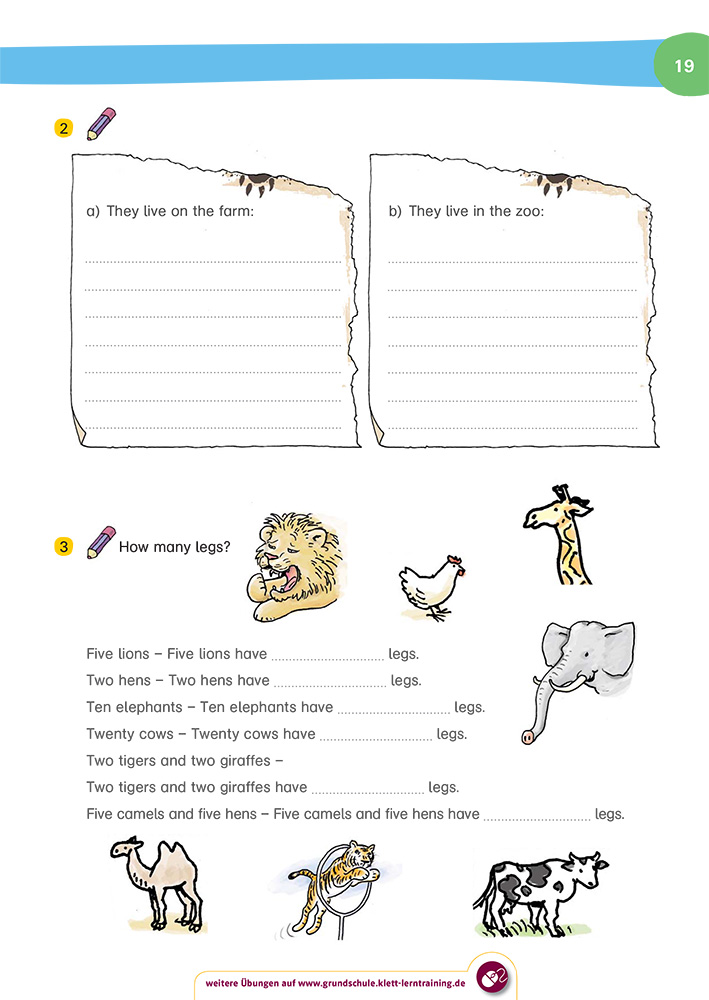 19

2

a) They live on the farm:

b) They live in the zoo:

3 How many legs?

Five lions – Five lions have ............................ legs.

Two hens – Two hens have ............................ legs.

Ten elephants – Ten elephants have ............................ legs.

Twenty cows – Twenty cows have ............................ legs.

Two tigers and two giraffes –

Two tigers and two giraffes have ............................ legs.

Five camels and five hens – Five camels and five hens have ............................ legs.

weitere Übungen auf www.grundschule.klett-lerntraining.de